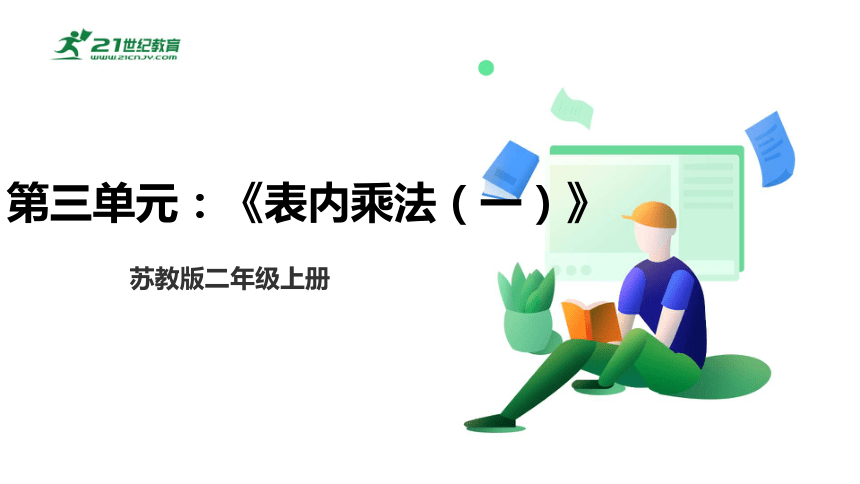 21世纪教育
www.21cnjy.com

第三单元：《表内乘法（一）》

苏教版二年级上册